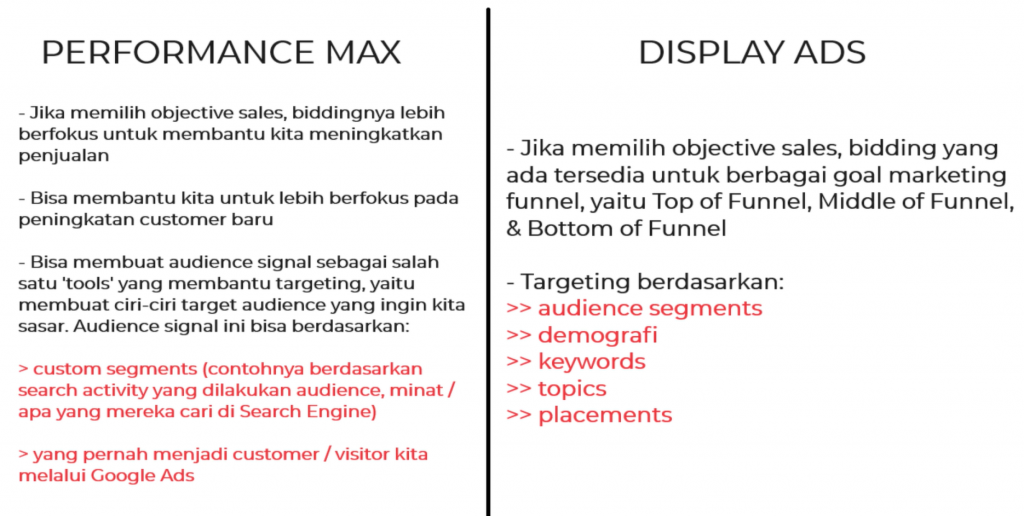 PERFORMANCE MAX

- Jika memilih objective sales, biddingnya lebih berfokus untuk membantu kita meningkatkan penjualan

- Bisa membantu kita untuk lebih berfokus pada peningkatan customer baru

- Bisa membuat audience signal sebagai salah satu 'tools' yang membantu targeting, yaitu membuat ciri-ciri target audience yang ingin kita sasar. Audience signal ini bisa berdasarkan:

> custom segments (contohnya berdasarkan search activity yang dilakukan audience, minat / apa yang mereka cari di Search Engine)

> yang pernah menjadi customer / visitor kita melalui Google Ads

DISPLAY ADS

- Jika memilih objective sales, bidding yang ada tersedia untuk berbagai goal marketing funnel, yaitu Top of Funnel, Middle of Funnel, & Bottom of Funnel

- Targeting berdasarkan:
>> audience segments
>> demografi
>> keywords
>> topics
>> placements